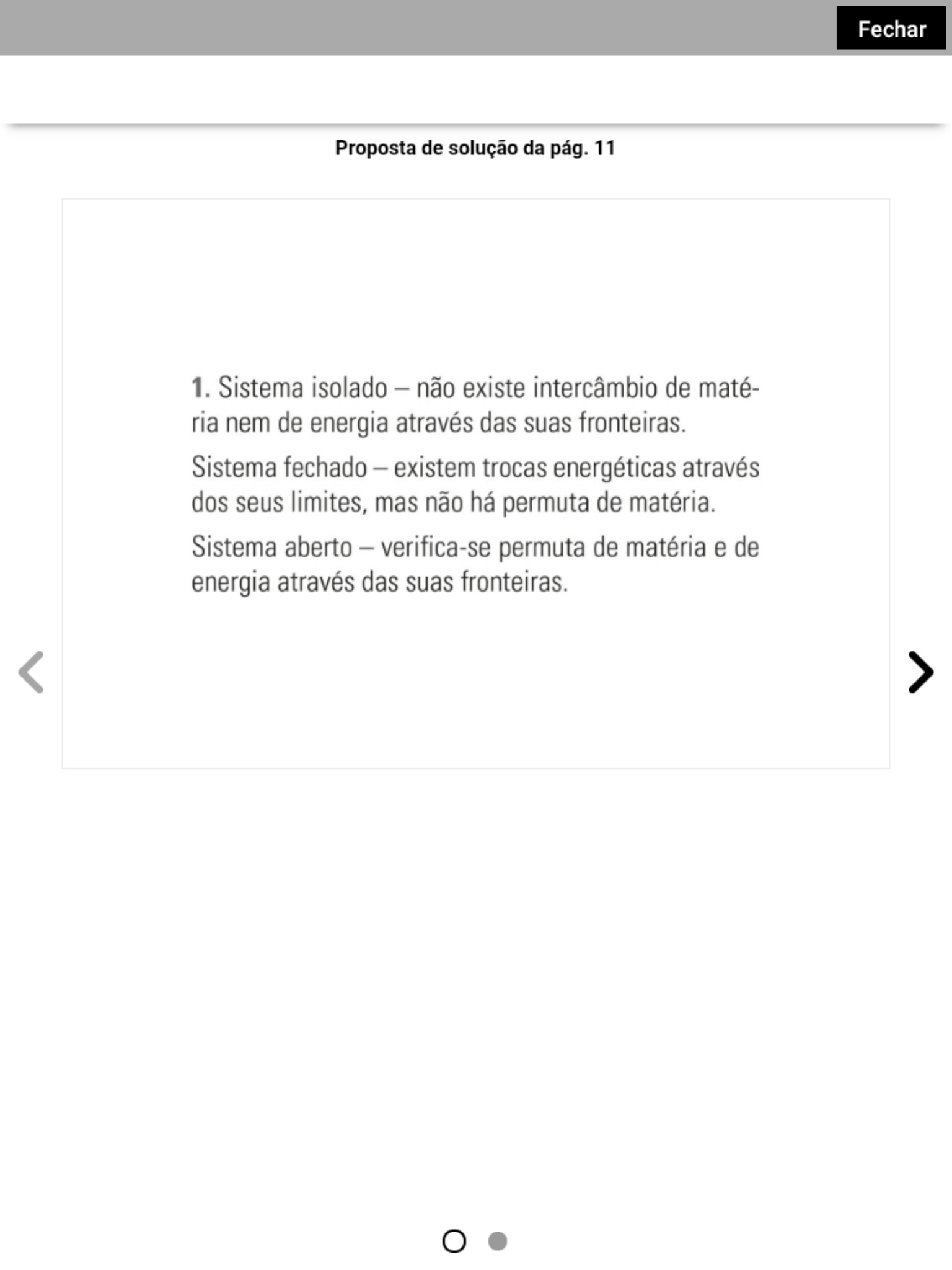 Fechar

Proposta de solução da pág. 11

1. Sistema isolado – não existe intercâmbio de matéria nem de energia através das suas fronteiras.

Sistema fechado – existem trocas energéticas através dos seus limites, mas não há permuta de matéria.

Sistema aberto – verifica-se permuta de matéria e de energia através das suas fronteiras.